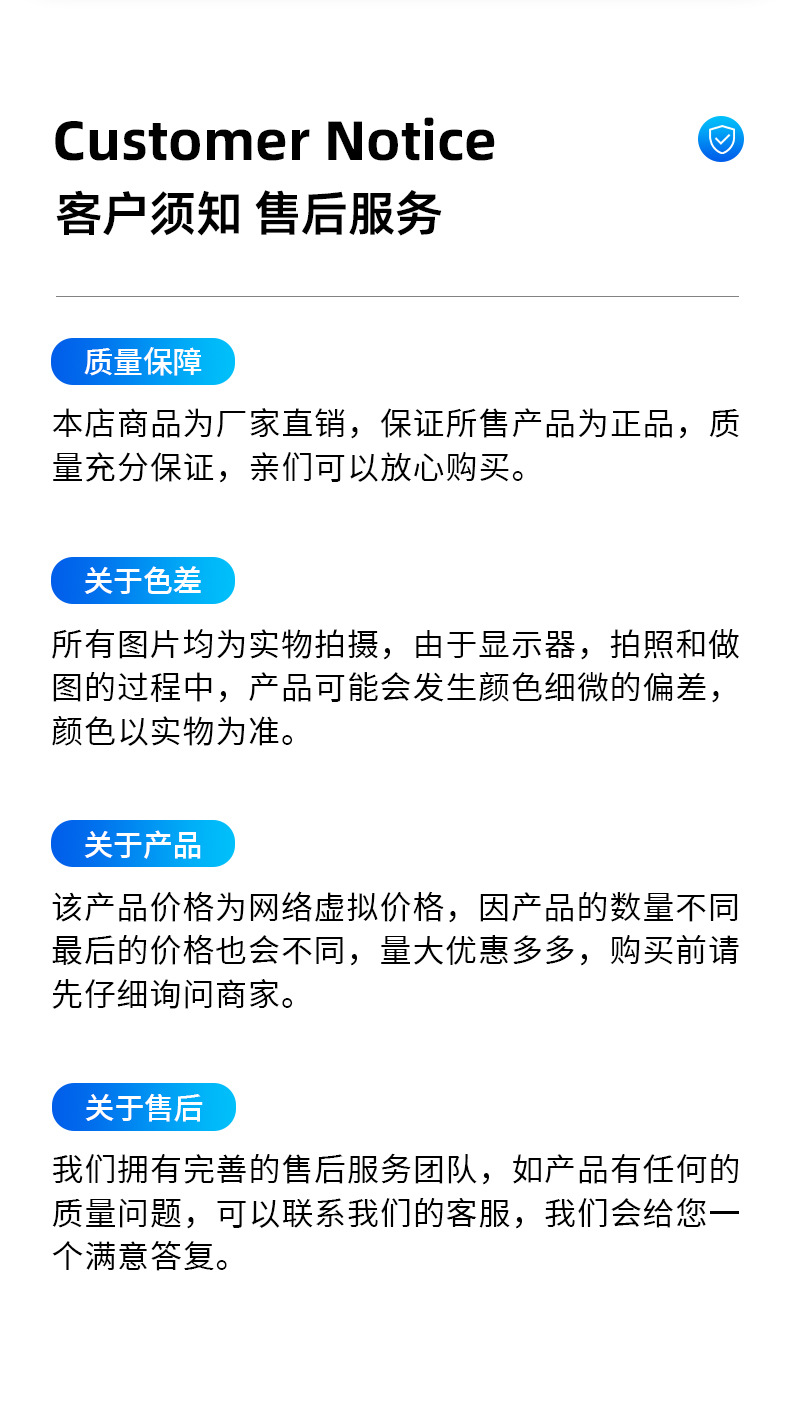 Customer Notice
客户须知 售后服务

质量保障

本店商品为厂家直销，保证所售产品为正品，质量充分保证，亲们可以放心购买。

关于色差

所有图片均为实物拍摄，由于显示器，拍照和做图的过程中，产品可能会发生颜色细微的偏差，颜色以实物为准。

关于产品

该产品价格为网络虚拟价格，因产品的数量不同最后的价格也会不同，量大优惠多多，购买前请先仔细询问商家。

关于售后

我们拥有完善的售后服务团队，如产品有任何的质量问题，可以联系我们的客服，我们会给您一个满意答复。